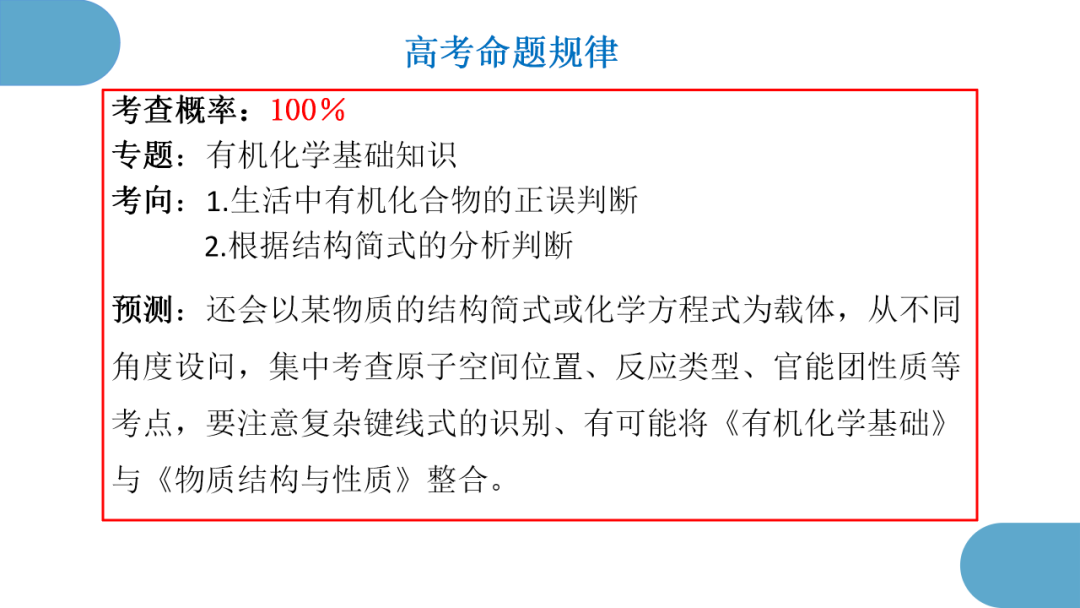 高考命题规律

考查概率：100%
专题：有机化学基础知识
考向：1.生活中有机化合物的正误判断
2.根据结构简式的分析判断

预测：还会以某物质的结构简式或化学方程式为载体，从不同角度设问，集中考查原子空间位置、反应类型、官能团性质等考点，要注意复杂键线式的识别、有可能将《有机化学基础》与《物质结构与性质》整合。